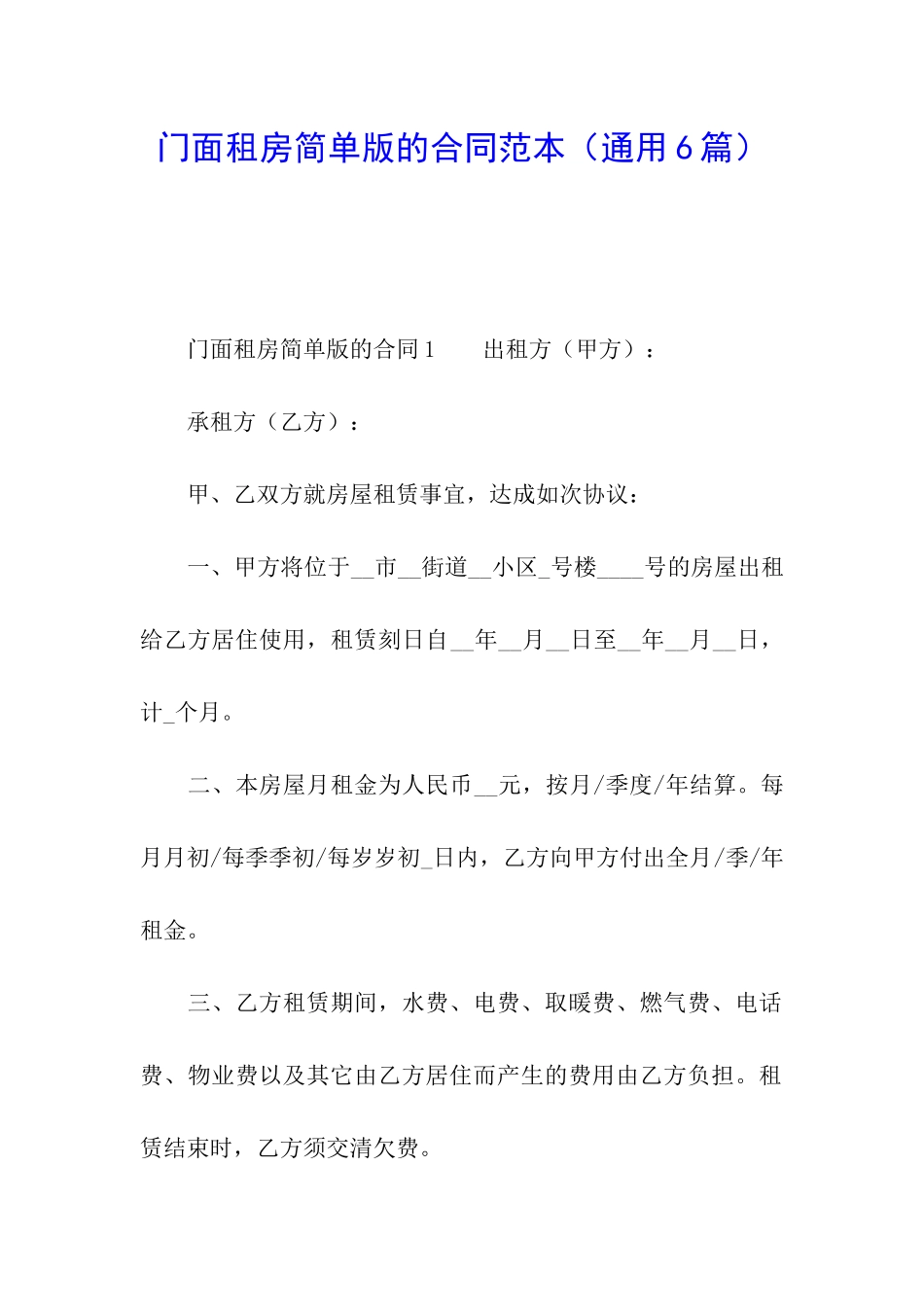 门面租房简单版的合同范本（通用6篇）

门面租房简单版的合同1　　出租方（甲方）：

承租方（乙方）：

甲、乙双方就房屋租赁事宜，达成如次协议：

一、甲方将位于__市__街道__小区_号楼____号的房屋出租给乙方居住使用，租赁刻日自__年__月__日至__年__月__日，计_个月。

二、本房屋月租金为人民币__元，按月/季度/年结算。每月月初/每季季初/每岁岁初_日内，乙方向甲方付出全月/季/年租金。

三、乙方租赁期间，水费、电费、取暖费、燃气费、电话费、物业费以及其它由乙方居住而产生的费用由乙方负担。租赁结束时，乙方须交清欠费。